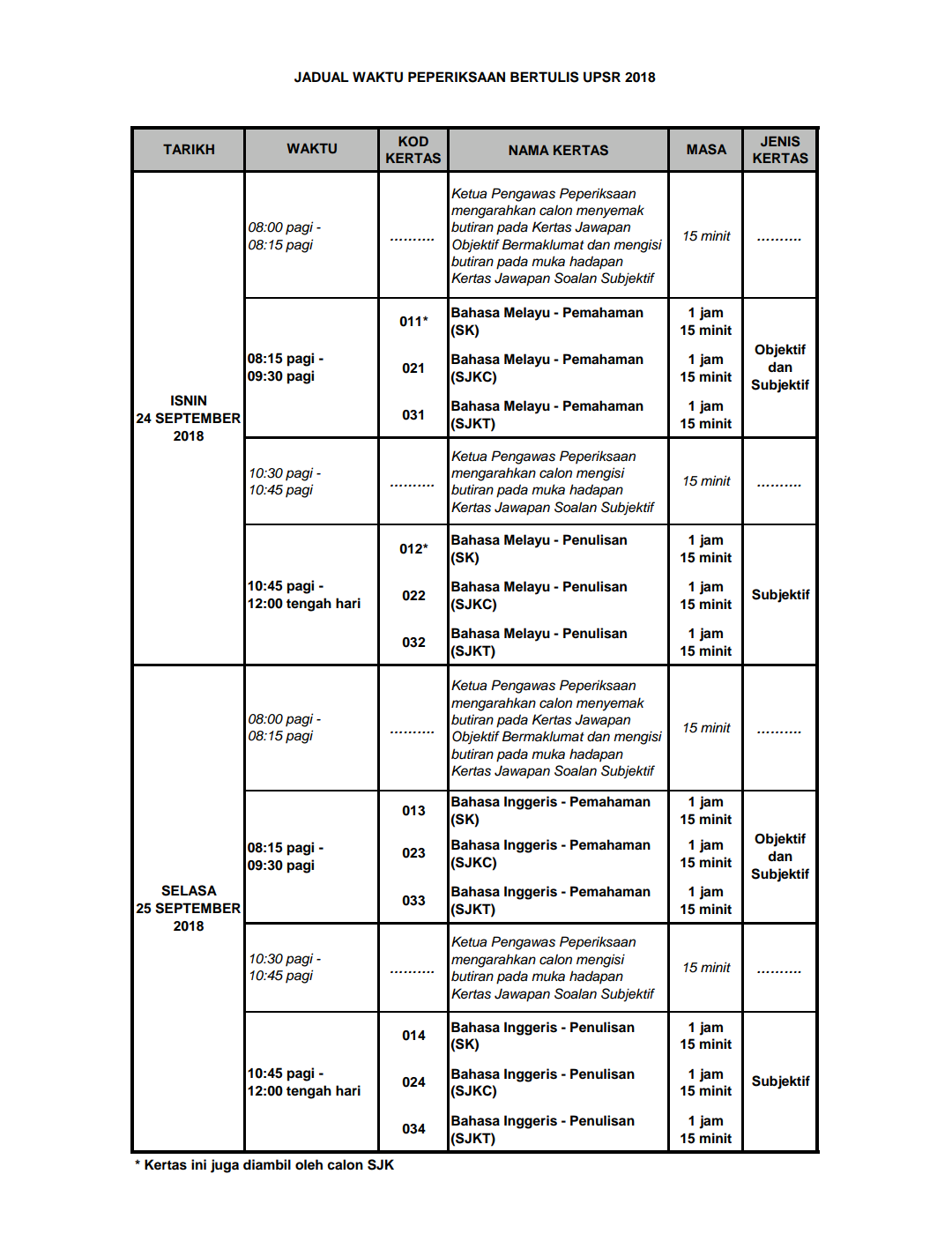 JADUAL WAKTU PEPERIKSAAN BERTULIS UPSR 2018

| TARIKH | WAKTU | KOD KERTAS | NAMA KERTAS | MASA | JENIS KERTAS |
|---|---|---|---|---|---|
| ISNIN 24 SEPTEMBER 2018 | 08:00 pagi - 08:15 pagi | .......... | Ketua Pengawas Peperiksaan mengarahkan calon menyemak butiran pada Kertas Jawapan Objektif Bermaklumat dan mengisi butiran pada muka hadapan Kertas Jawapan Soalan Subjektif | 15 minit | .......... |
| | 08:15 pagi - 09:30 pagi | 011* | Bahasa Melayu - Pemahaman (SK) | 1 jam 15 minit | Objektif dan Subjektif |
| | | 021 | Bahasa Melayu - Pemahaman (SJKC) | 1 jam 15 minit | |
| | | 031 | Bahasa Melayu - Pemahaman (SJKT) | 1 jam 15 minit | |
| | 10:30 pagi - 10:45 pagi | .......... | Ketua Pengawas Peperiksaan mengarahkan calon mengisi butiran pada muka hadapan Kertas Jawapan Soalan Subjektif | 15 minit | .......... |
| | 10:45 pagi - 12:00 tengah hari | 012* | Bahasa Melayu - Penulisan (SK) | 1 jam 15 minit | Subjektif |
| | | 022 | Bahasa Melayu - Penulisan (SJKC) | 1 jam 15 minit | |
| | | 032 | Bahasa Melayu - Penulisan (SJKT) | 1 jam 15 minit | |
| SELASA 25 SEPTEMBER 2018 | 08:00 pagi - 08:15 pagi | .......... | Ketua Pengawas Peperiksaan mengarahkan calon menyemak butiran pada Kertas Jawapan Objektif Bermaklumat dan mengisi butiran pada muka hadapan Kertas Jawapan Soalan Subjektif | 15 minit | .......... |
| | 08:15 pagi - 09:30 pagi | 013 | Bahasa Inggeris - Pemahaman (SK) | 1 jam 15 minit | Objektif dan Subjektif |
| | | 023 | Bahasa Inggeris - Pemahaman (SJKC) | 1 jam 15 minit | |
| | | 033 | Bahasa Inggeris - Pemahaman (SJKT) | 1 jam 15 minit | |
| | 10:30 pagi - 10:45 pagi | .......... | Ketua Pengawas Peperiksaan mengarahkan calon mengisi butiran pada muka hadapan Kertas Jawapan Soalan Subjektif | 15 minit | .......... |
| | 10:45 pagi - 12:00 tengah hari | 014 | Bahasa Inggeris - Penulisan (SK) | 1 jam 15 minit | Subjektif |
| | | 024 | Bahasa Inggeris - Penulisan (SJKC) | 1 jam 15 minit | |
| | | 034 | Bahasa Inggeris - Penulisan (SJKT) | 1 jam 15 minit | |

* Kertas ini juga diambil oleh calon SJK